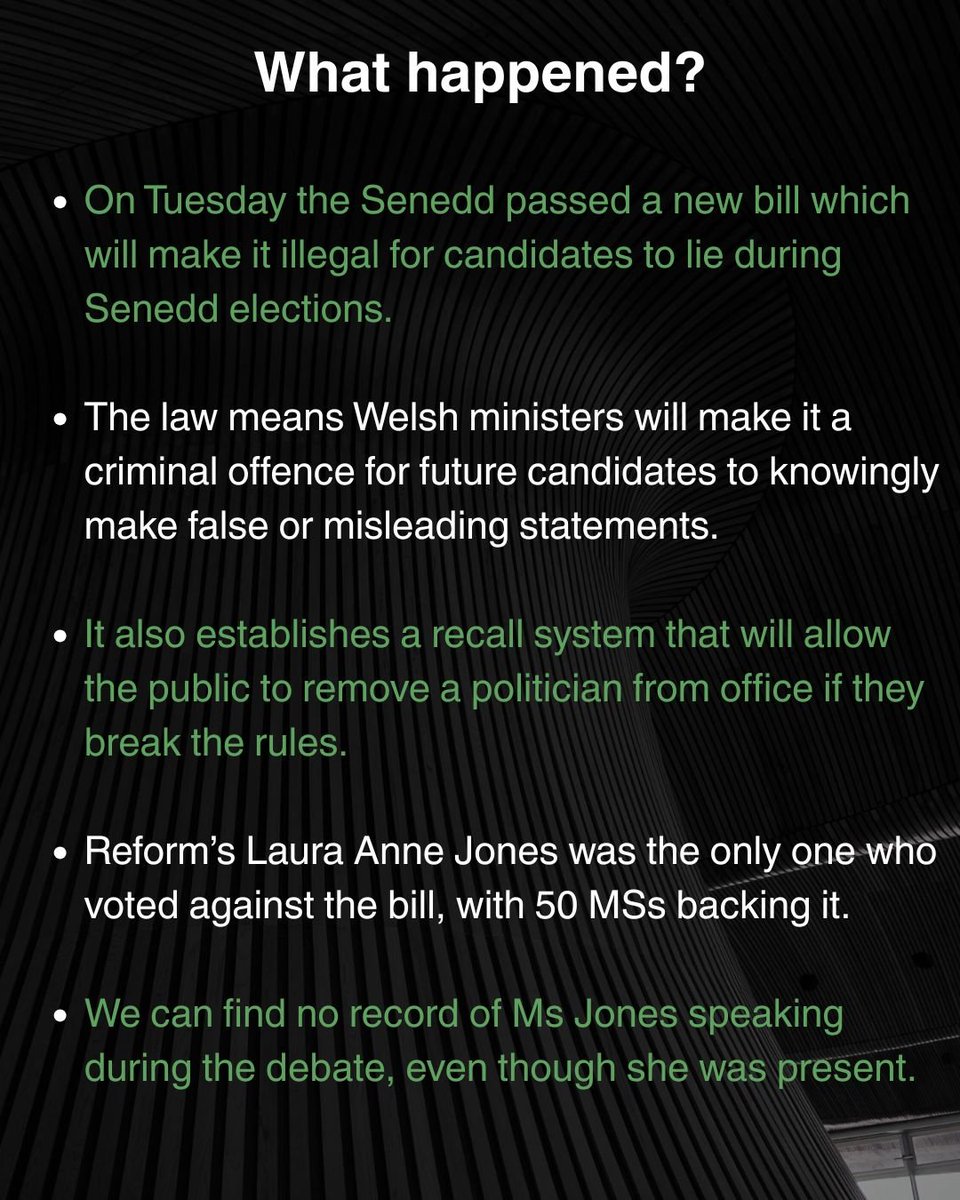 What happened?

• On Tuesday the Senedd passed a new bill which will make it illegal for candidates to lie during Senedd elections.

• The law means Welsh ministers will make it a criminal offence for future candidates to knowingly make false or misleading statements.

• It also establishes a recall system that will allow the public to remove a politician from office if they break the rules.

• Reform's Laura Anne Jones was the only one who voted against the bill, with 50 MSs backing it.

• We can find no record of Ms Jones speaking during the debate, even though she was present.